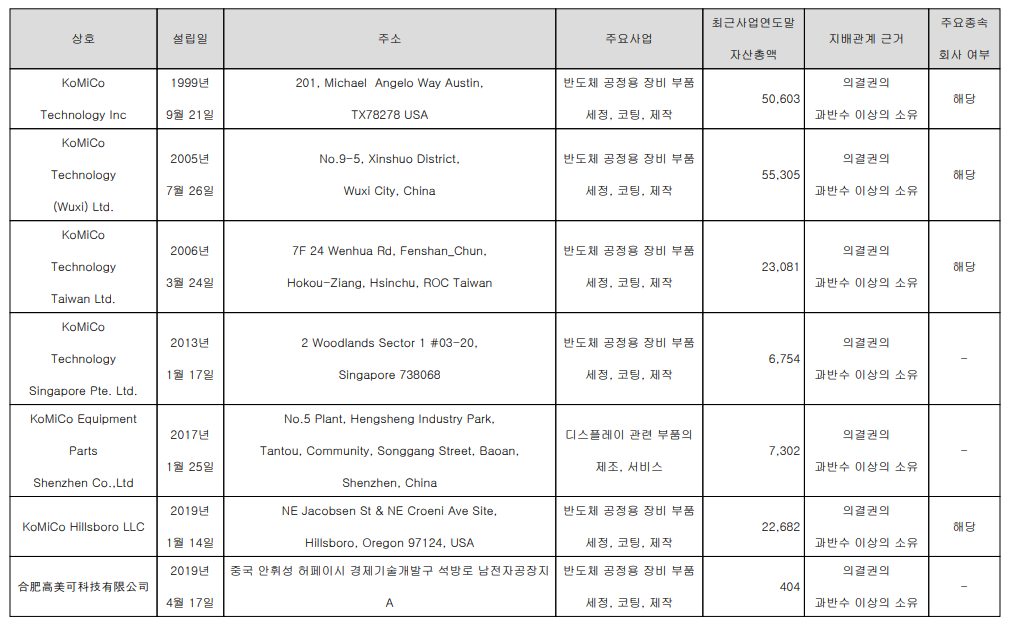 | 상호 | 설립일 | 주소 | 주요사업 | 최근사업연도말 자산총액 | 지배관계 근거 | 주요종속 회사 여부 |
|---|---|---|---|---|---|---|
| KoMiCo Technology Inc | 1999년 9월 21일 | 201, Michael Angelo Way Austin, TX78278 USA | 반도체 공정용 장비 부품 세정, 코팅, 제작 | 50,603 | 의결권의 과반수 이상의 소유 | 해당 |
| KoMiCo Technology (Wuxi) Ltd. | 2005년 7월 26일 | No.9-5, Xinshuo District, Wuxi City, China | 반도체 공정용 장비 부품 세정, 코팅, 제작 | 55,305 | 의결권의 과반수 이상의 소유 | 해당 |
| KoMiCo Technology Taiwan Ltd. | 2006년 3월 24일 | 7F 24 Wenhua Rd, Fenshan_Chun, Hokou-Ziang, Hsinchu, ROC Taiwan | 반도체 공정용 장비 부품 세정, 코팅, 제작 | 23,081 | 의결권의 과반수 이상의 소유 | 해당 |
| KoMiCo Technology Singapore Pte. Ltd. | 2013년 1월 17일 | 2 Woodlands Sector 1 #03-20, Singapore 738068 | 반도체 공정용 장비 부품 세정, 코팅, 제작 | 6,754 | 의결권의 과반수 이상의 소유 | - |
| KoMiCo Equipment Parts Shenzhen Co.,Ltd | 2017년 1월 25일 | No.5 Plant, Hengsheng Industry Park, Tantou, Community, Songgang Street, Baoan, Shenzhen, China | 디스플레이 관련 부품의 제조, 서비스 | 7,302 | 의결권의 과반수 이상의 소유 | - |
| KoMiCo Hillsboro LLC | 2019년 1월 14일 | NE Jacobsen St & NE Croeni Ave Site, Hillsboro, Oregon 97124, USA | 반도체 공정용 장비 부품 세정, 코팅, 제작 | 22,682 | 의결권의 과반수 이상의 소유 | 해당 |
| 合肥高美可科技有限公司 | 2019년 4월 17일 | 중국 안휘성 허페이시 경제기술개발구 석방로 남전자공장지 A | 반도체 공정용 장비 부품 세정, 코팅, 제작 | 404 | 의결권의 과반수 이상의 소유 | - |